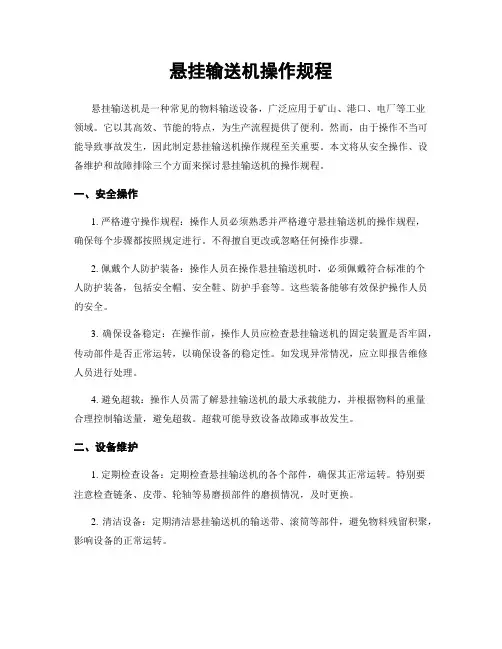 悬挂输送机操作规程

悬挂输送机是一种常见的物料输送设备，广泛应用于矿山、港口、电厂等工业领域。它以其高效、节能的特点，为生产流程提供了便利。然而，由于操作不当可能导致事故发生，因此制定悬挂输送机操作规程至关重要。本文将从安全操作、设备维护和故障排除三个方面来探讨悬挂输送机的操作规程。

一、安全操作

1. 严格遵守操作规程：操作人员必须熟悉并严格遵守悬挂输送机的操作规程，确保每个步骤都按照规定进行，不得擅自更改或忽略任何操作步骤。

2. 佩戴个人防护装备：操作人员在操作悬挂输送机时，必须佩戴符合标准的个人防护装备，包括安全帽、安全鞋、防护手套等。这些装备能够有效保护操作人员的安全。

3. 确保设备稳定：在操作前，操作人员应检查悬挂输送机的固定装置是否牢固，传动部件是否正常运转，以确保设备的稳定性。如发现异常情况，应立即报告维修人员进行处理。

4. 避免超载：操作人员需了解悬挂输送机的最大承载能力，并根据物料的重量合理控制输送量，避免超载。超载可能导致设备故障或事故发生。

二、设备维护

1. 定期检查设备：定期检查悬挂输送机的各个部件，确保其正常运转。特别要注意检查链条、皮带、轮轴等易磨损部件的磨损情况，及时更换。

2. 清洁设备：定期清洁悬挂输送机的输送带、滚筒等部件，避免物料残留积聚，影响设备的正常运转。